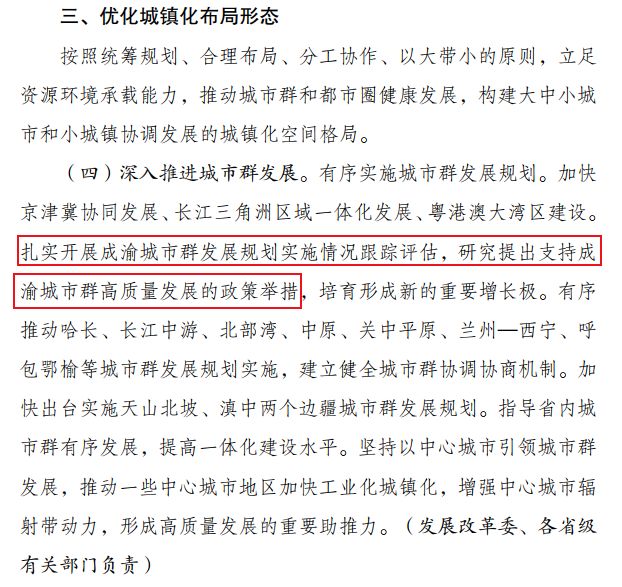 三、优化城镇化布局形态

按照统筹规划、合理布局、分工协作、以大带小的原则，立足资源环境承载能力，推动城市群和都市圈健康发展，构建大中小城市和小城镇协调发展的城镇化空间格局。

（四）深入推进城市群发展。有序实施城市群发展规划。加快京津冀协同发展、长江三角洲区域一体化发展、粤港澳大湾区建设。扎实开展成渝城市群发展规划实施情况跟踪评估，研究提出支持成渝城市群高质量发展的政策举措，培育形成新的重要增长极。有序推动哈长、长江中游、北部湾、中原、关中平原、兰州—西宁、呼包鄂榆等城市群发展规划实施，建立健全城市群协调协商机制。加快出台实施天山北坡、滇中两个边疆城市群发展规划。指导省内城市群有序发展，提高一体化建设水平。坚持以中心城市引领城市群发展，推动一些中心城市地区加快工业化城镇化，增强中心城市辐射带动力，形成高质量发展的重要助推力。（发展改革委、各省级有关部门负责）